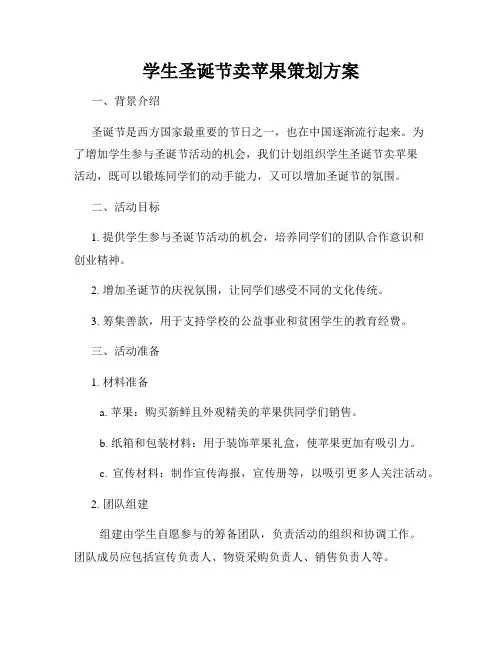 学生圣诞节卖苹果策划方案

一、背景介绍

圣诞节是西方国家最重要的节日之一，也在中国逐渐流行起来。为了增加学生参与圣诞节活动的机会，我们计划组织学生圣诞节卖苹果活动，既可以锻炼同学们的动手能力，又可以增加圣诞节的氛围。

二、活动目标

1. 提供学生参与圣诞节活动的机会，培养同学们的团队合作意识和创业精神。

2. 增加圣诞节的庆祝氛围，让同学们感受不同的文化传统。

3. 筹集善款，用于支持学校的公益事业和贫困学生的教育经费。

三、活动准备

1. 材料准备

a. 苹果：购买新鲜且外观精美的苹果供同学们销售。

b. 纸箱和包装材料：用于装饰苹果礼盒，使苹果更加有吸引力。

c. 宣传材料：制作宣传海报，宣传册等，以吸引更多人关注活动。

2. 团队组建

组建由学生自愿参与的筹备团队，负责活动的组织和协调工作。团队成员应包括宣传负责人、物资采购负责人、销售负责人等。